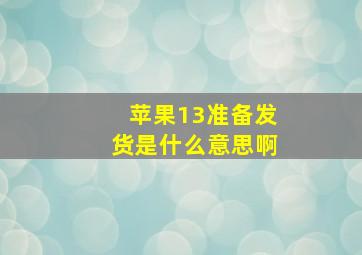 苹果13准备发货是什么意思啊